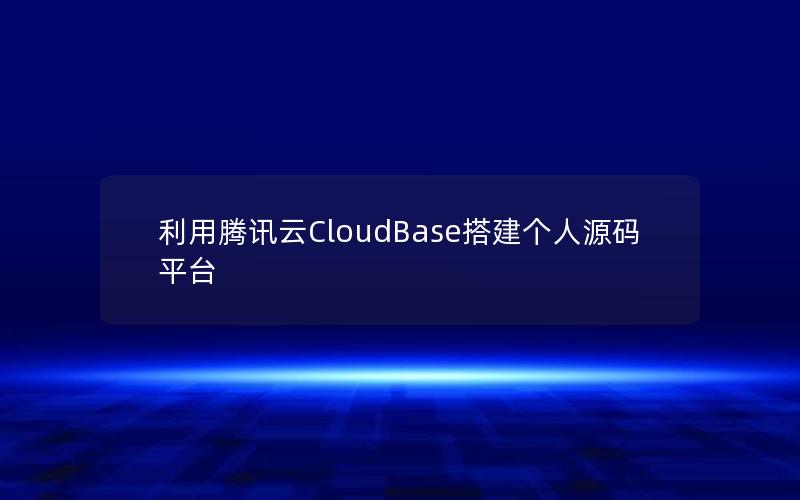 利用腾讯云CloudBase搭建个人源码平台